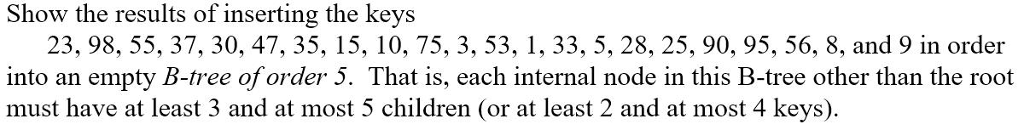 Show the results of inserting the keys

23, 98, 55, 37, 30, 47, 35, 15, 10, 75, 3, 53, 1, 33, 5, 28, 25, 90, 95, 56, 8, and 9 in order into an empty B-tree of order 5. That is, each internal node in this B-tree other than the root must have at least 3 and at most 5 children (or at least 2 and at most 4 keys).